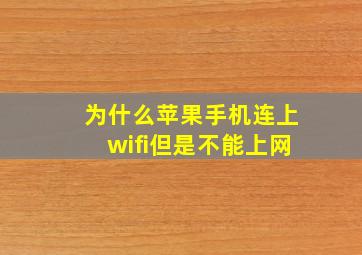 为什么苹果手机连上wifi但是不能上网